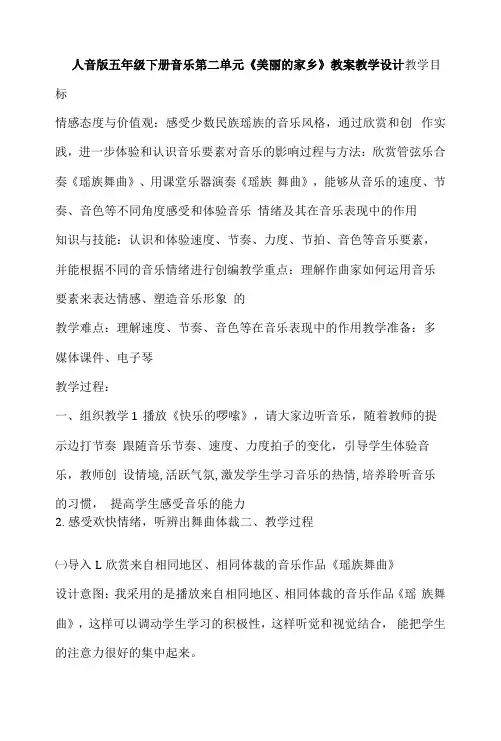 人音版五年级下册音乐第二单元《美丽的家乡》教案教学设计教学目标

情感态度与价值观：感受少数民族瑶族的音乐风格，通过欣赏和创 作实践，进一步体验和认识音乐要素对音乐的影响过程与方法：欣赏管弦乐合奏《瑶族舞曲》、用课堂乐器演奏《瑶族 舞曲》，能够从音乐的速度、节奏、音色等不同角度感受和体验音乐 情绪及其在音乐表现中的作用

知识与技能：认识和体验速度、节奏、力度、节拍、音色等音乐要素，并能根据不同的音乐情绪进行创编教学重点：理解作曲家如何运用音乐要素来表达情感、塑造音乐形象 的

教学难点：理解速度、节奏、音色等在音乐表现中的作用教学准备：多媒体课件、电子琴

教学过程：

一、组织教学 1 播放《快乐的啰嗦》，请大家边听音乐，随着教师的提示边打节奏 跟随音乐节奏、速度、力度拍子的变化，引导学生体验音乐，教师创 设情境，活跃气氛，激发学生学习音乐的热情，培养聆听音乐的习惯， 提高学生感受音乐的能力

2. 感受欢快情绪，听辨出舞曲体裁二、教学过程

㈠导入 L 欣赏来自相同地区、相同体裁的音乐作品《瑶族舞曲》

设计意图：我采用的是播放来自相同地区、相同体裁的音乐作品《瑶 族舞曲》，这样可以调动学生学习的积极性，这样听觉和视觉结合， 能把学生的注意力很好的集中起来。